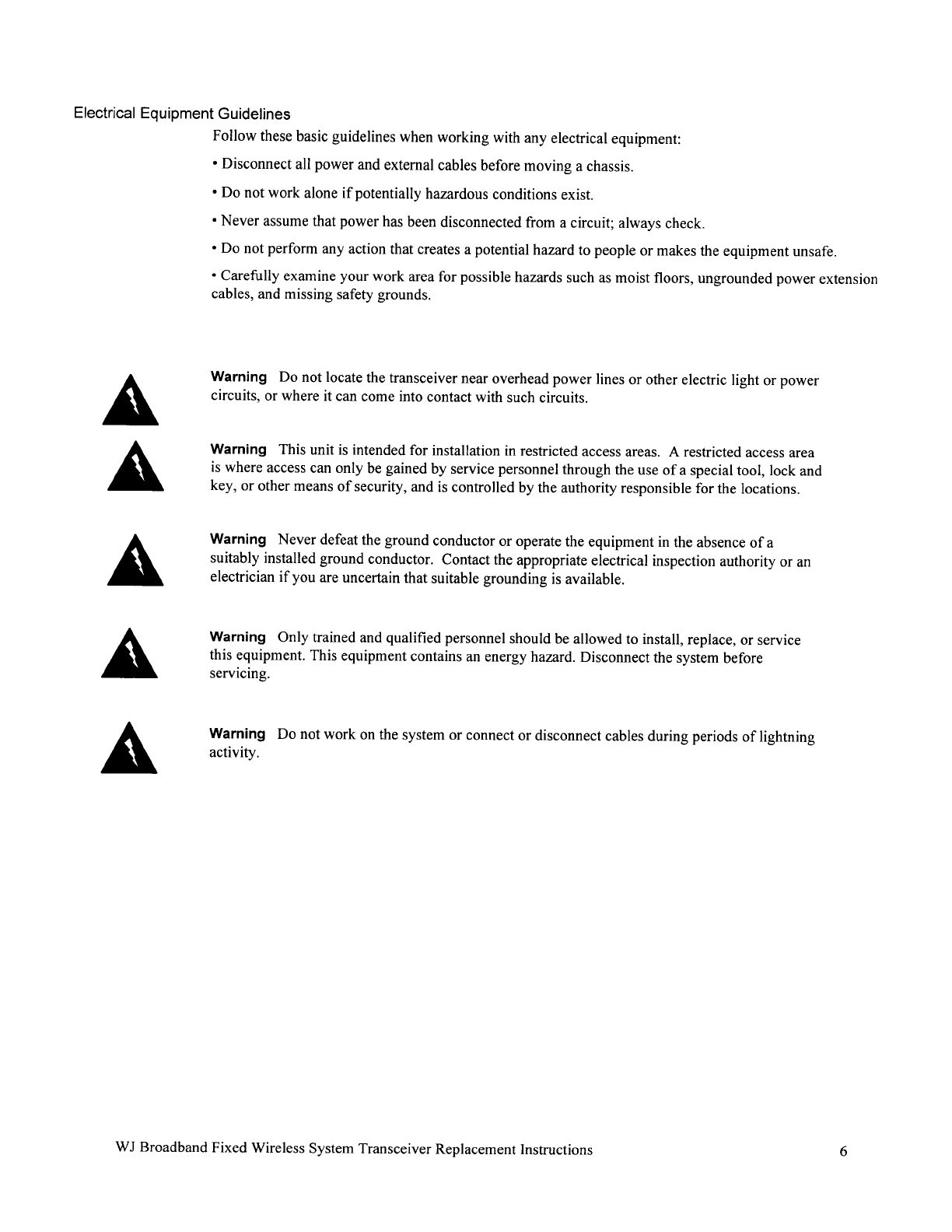 Electrical Equipment Guidelines

Follow these basic guidelines when working with any electrical equipment:

• Disconnect all power and external cables before moving a chassis.

• Do not work alone if potentially hazardous conditions exist.

• Never assume that power has been disconnected from a circuit; always check.

• Do not perform any action that creates a potential hazard to people or makes the equipment unsafe.

• Carefully examine your work area for possible hazards such as moist floors, ungrounded power extension cables, and missing safety grounds.

Warning Do not locate the transceiver near overhead power lines or other electric light or power circuits, or where it can come into contact with such circuits.

Warning This unit is intended for installation in restricted access areas. A restricted access area is where access can only be gained by service personnel through the use of a special tool, lock and key, or other means of security, and is controlled by the authority responsible for the locations.

Warning Never defeat the ground conductor or operate the equipment in the absence of a suitably installed ground conductor. Contact the appropriate electrical inspection authority or an electrician if you are uncertain that suitable grounding is available.

Warning Only trained and qualified personnel should be allowed to install, replace, or service this equipment. This equipment contains an energy hazard. Disconnect the system before servicing.

Warning Do not work on the system or connect or disconnect cables during periods of lightning activity.

WJ Broadband Fixed Wireless System Transceiver Replacement Instructions 6